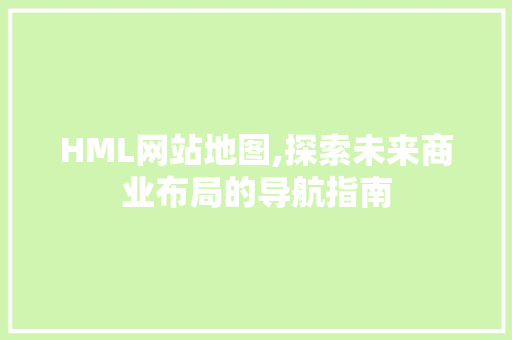 HML网站地图,探索未来商业布局的导航指南